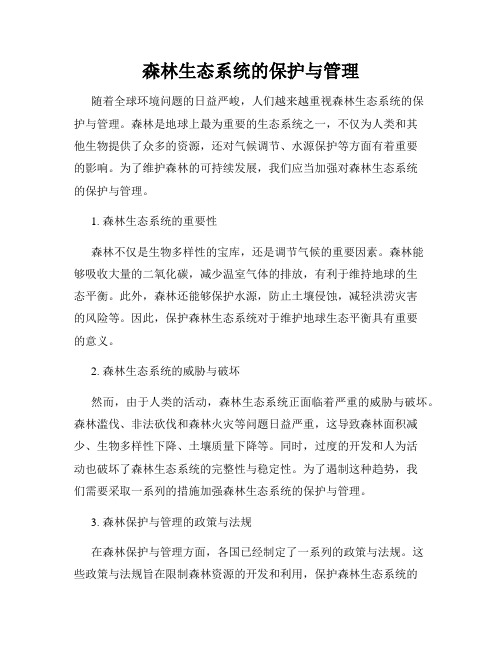 森林生态系统的保护与管理

随着全球环境问题的日益严峻，人们越来越重视森林生态系统的保护与管理。森林是地球上最为重要的生态系统之一，不仅为人类和其他生物提供了众多的资源，还对气候调节、水源保护等方面有着重要的影响。为了维护森林的可持续发展，我们应当加强对森林生态系统的保护与管理。

1. 森林生态系统的重要性

森林不仅是生物多样性的宝库，还是调节气候的重要因素。森林能够吸收大量的二氧化碳，减少温室气体的排放，有利于维持地球的生态平衡。此外，森林还能够保护水源，防止土壤侵蚀，减轻洪涝灾害的风险等。因此，保护森林生态系统对于维护地球生态平衡具有重要的意义。

2. 森林生态系统的威胁与破坏

然而，由于人类的活动，森林生态系统正面临着严重的威胁与破坏。森林滥伐、非法砍伐和森林火灾等问题日益严重，这导致森林面积减少、生物多样性下降、土壤质量下降等。同时，过度的开发和人为活动也破坏了森林生态系统的完整性与稳定性。为了遏制这种趋势，我们需要采取一系列的措施加强森林生态系统的保护与管理。

3. 森林保护与管理的政策与法规

在森林保护与管理方面，各国已经制定了一系列的政策与法规。这些政策与法规旨在限制森林资源的开发和利用，保护森林生态系统的